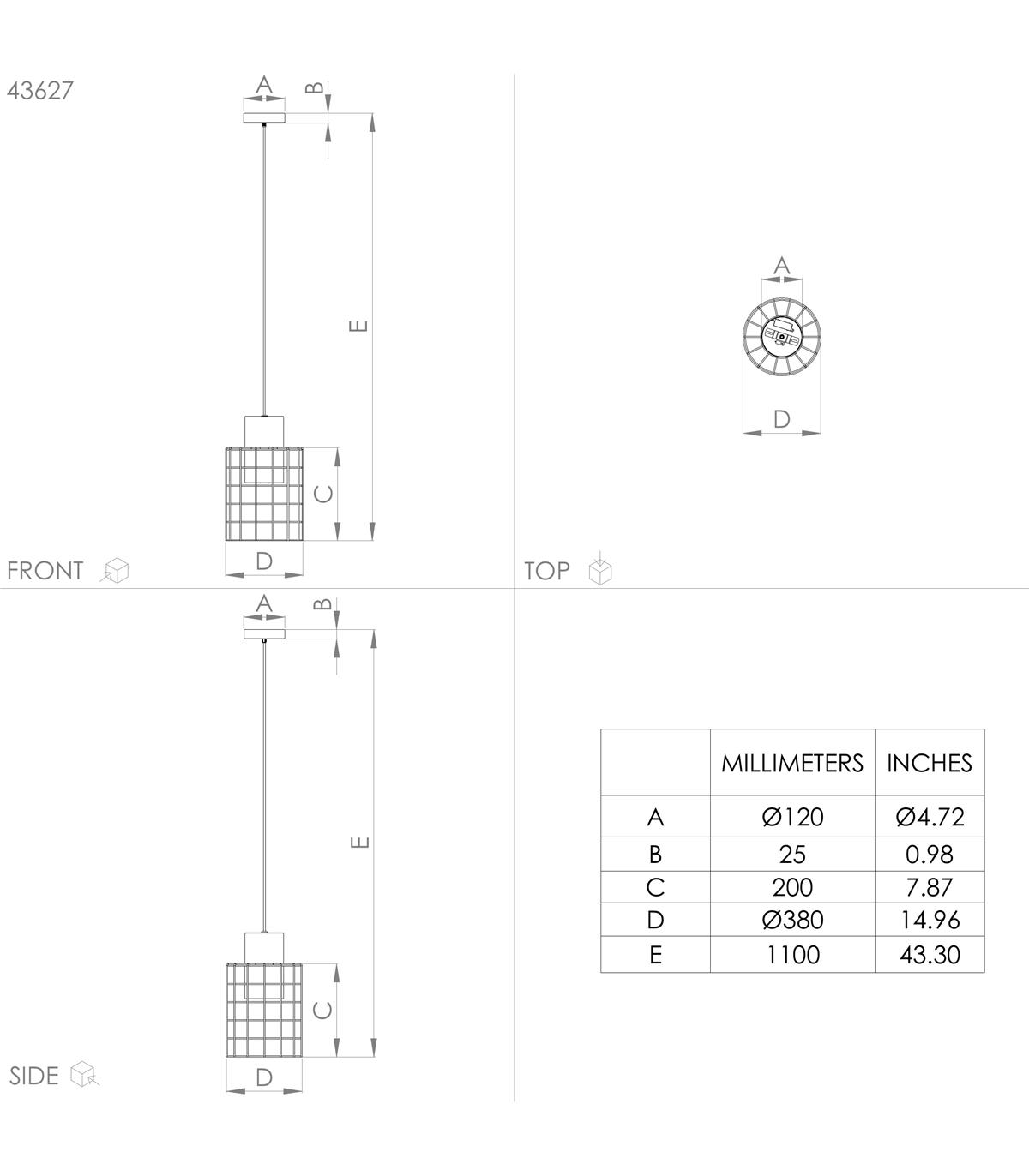 43627

A
B
E
C
D
FRONT

A
D
TOP

A
B
E
C
D
SIDE

| | MILLIMETERS | INCHES |
|---|---|---|
| A | Ø120 | Ø4.72 |
| B | 25 | 0.98 |
| C | 200 | 7.87 |
| D | Ø380 | 14.96 |
| E | 1100 | 43.30 |